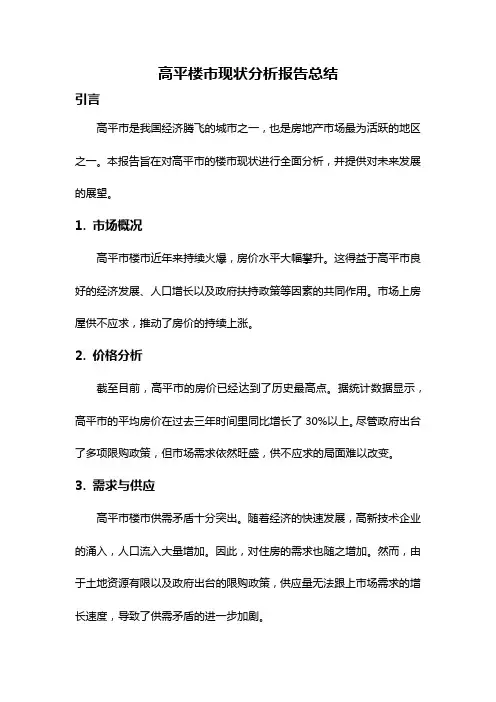 高平楼市现状分析报告总结

引言

高平市是我国经济腾飞的城市之一，也是房地产市场最为活跃的地区之一。本报告旨在对高平市的楼市现状进行全面分析，并提供对未来发展的展望。

1. 市场概况

高平市楼市近年来持续火爆，房价水平大幅攀升。这得益于高平市良好的经济发展、人口增长以及政府扶持政策等因素的共同作用。市场上房屋供不应求，推动了房价的持续上涨。

2. 价格分析

截至目前，高平市的房价已经达到了历史最高点。据统计数据显示，高平市的平均房价在过去三年时间里同比增长了 30%以上。尽管政府出台了多项限购政策，但市场需求依然旺盛，供不应求的局面难以改变。

3. 需求与供应

高平市楼市供需矛盾十分突出。随着经济的快速发展，高新技术企业的涌入，人口流入大量增加。因此，对住房的需求也随之增加。然而，由于土地资源有限以及政府出台的限购政策，供应量无法跟上市场需求的增长速度，导致了供需矛盾的进一步加剧。